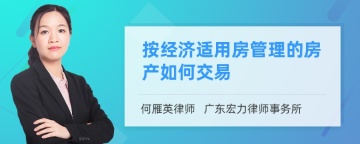 按经济适用房管理的房产如何交易

何雁英律师　广东宏力律师事务所